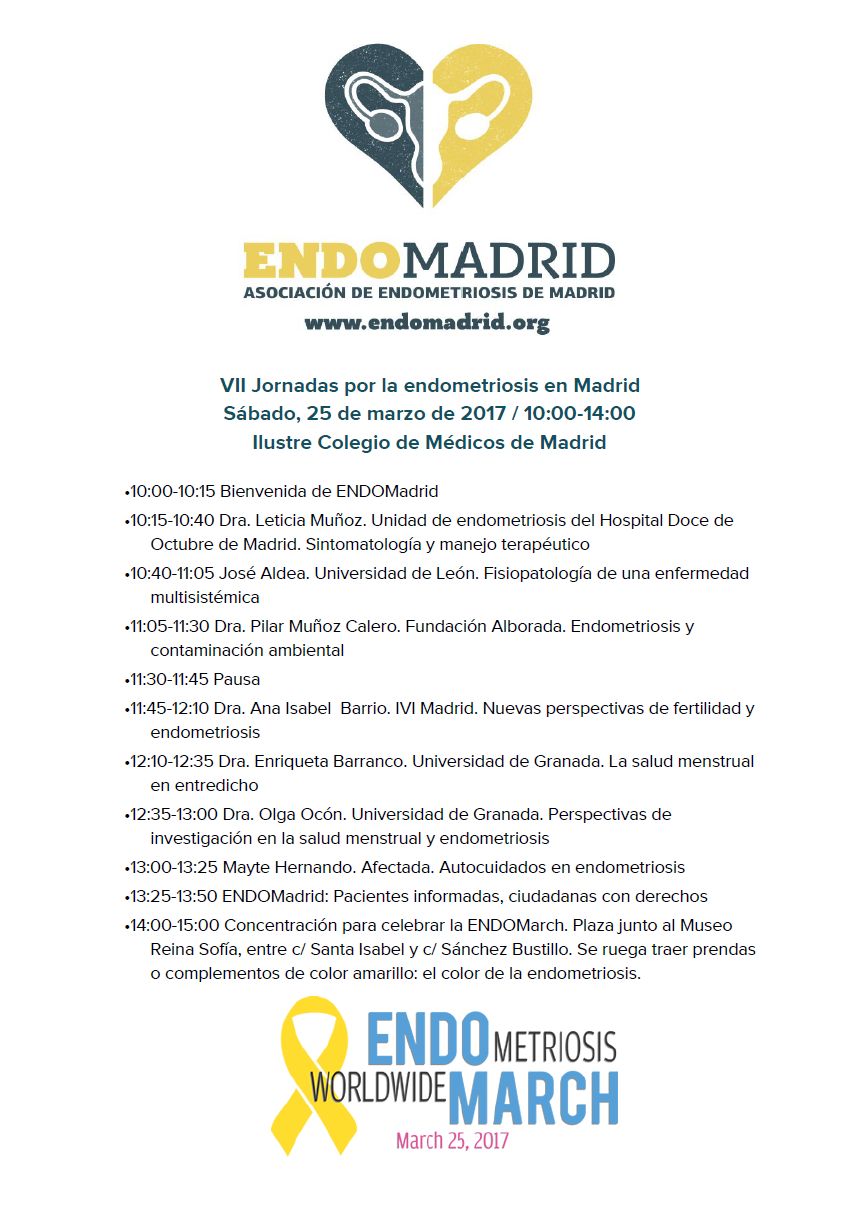 ENDOMADRID
ASOCIACIÓN DE ENDOMETRIOSIS DE MADRID
www.endomadrid.org

VII Jornadas por la endometriosis en Madrid
Sábado, 25 de marzo de 2017 / 10:00-14:00
Ilustre Colegio de Médicos de Madrid

•10:00-10:15 Bienvenida de ENDOMadrid
•10:15-10:40 Dra. Leticia Muñoz. Unidad de endometriosis del Hospital Doce de Octubre de Madrid. Sintomatología y manejo terapéutico
•10:40-11:05 José Aldea. Universidad de León. Fisiopatología de una enfermedad multisistémica
•11:05-11:30 Dra. Pilar Muñoz Calero. Fundación Alborada. Endometriosis y contaminación ambiental
•11:30-11:45 Pausa
•11:45-12:10 Dra. Ana Isabel Barrio. IVI Madrid. Nuevas perspectivas de fertilidad y endometriosis
•12:10-12:35 Dra. Enriqueta Barranco. Universidad de Granada. La salud menstrual en entredicho
•12:35-13:00 Dra. Olga Ocón. Universidad de Granada. Perspectivas de investigación en la salud menstrual y endometriosis
•13:00-13:25 Mayte Hernando. Afectada. Autocuidados en endometriosis
•13:25-13:50 ENDOMadrid: Pacientes informadas, ciudadanas con derechos
•14:00-15:00 Concentración para celebrar la ENDOMarch. Plaza junto al Museo Reina Sofía, entre c/ Santa Isabel y c/ Sánchez Bustillo. Se ruega traer prendas o complementos de color amarillo: el color de la endometriosis.

ENDOMETRIOSIS
WORLDWIDE MARCH
March 25, 2017